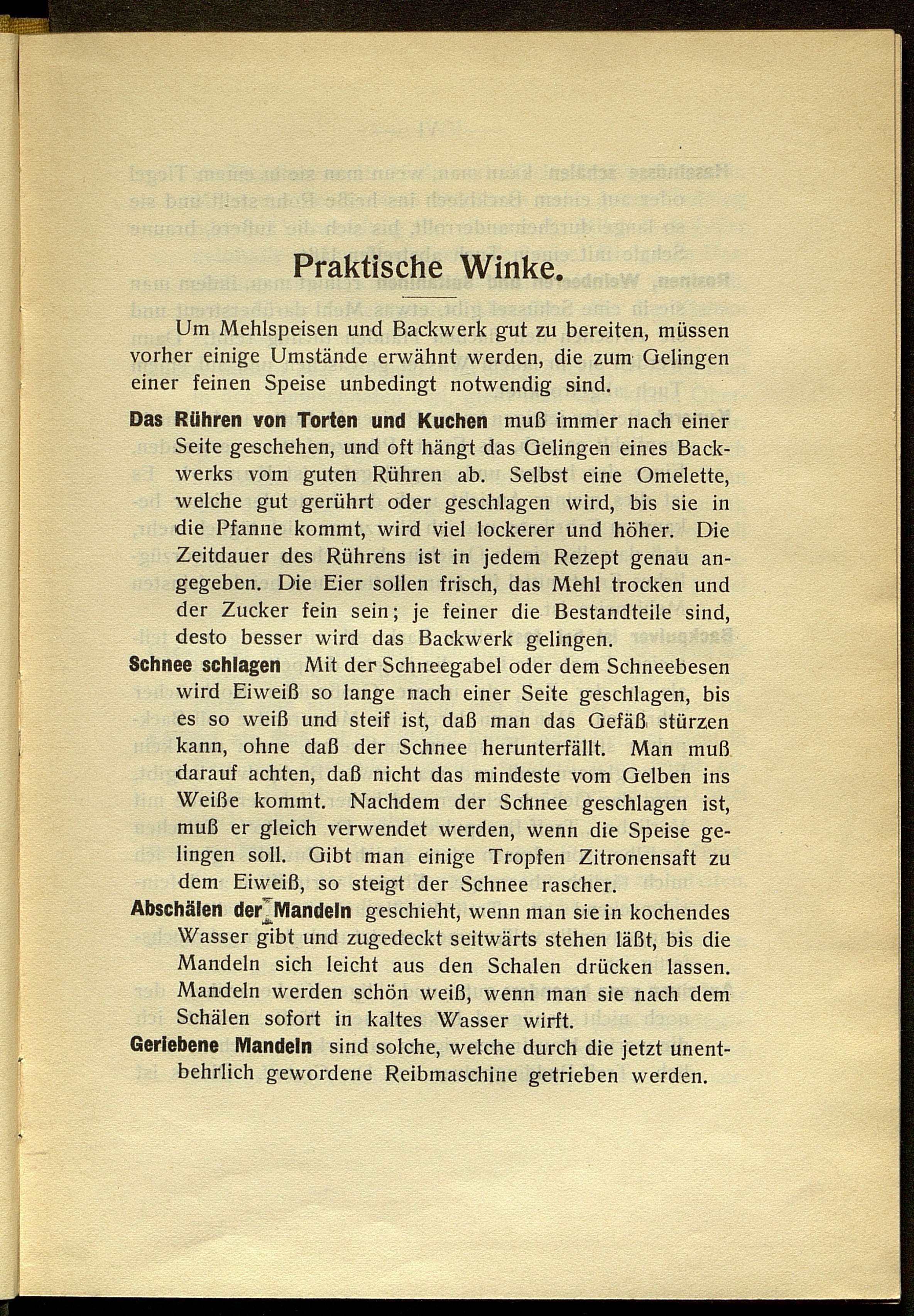 Praktische Winke.

Um Mehlspeisen und Backwerk gut zu bereiten, müssen vorher einige Umstände erwähnt werden, die zum Gelingen einer feinen Speise unbedingt notwendig sind.

Das Rühren von Torten und Kuchen muß immer nach einer Seite geschehen, und oft hängt das Gelingen eines Backwerks vom guten Rühren ab. Selbst eine Omelette, welche gut gerührt oder geschlagen wird, bis sie in die Pfanne kommt, wird viel lockerer und höher. Die Zeitdauer des Rührens ist in jedem Rezept genau angegeben. Die Eier sollen frisch, das Mehl trocken und der Zucker fein sein; je feiner die Bestandteile sind, desto besser wird das Backwerk gelingen.

Schnee schlagen Mit der Schneegabel oder dem Schneebesen wird Eiweiß so lange nach einer Seite geschlagen, bis es so weiß und steif ist, daß man das Gefäß stürzen kann, ohne daß der Schnee herunterfällt. Man muß darauf achten, daß nicht das mindeste vom Gelben ins Weiße kommt. Nachdem der Schnee geschlagen ist, muß er gleich verwendet werden, wenn die Speise gelingen soll. Gibt man einige Tropfen Zitronensaft zu dem Eiweiß, so steigt der Schnee rascher.

Abschälen der Mandeln geschieht, wenn man sie in kochendes Wasser gibt und zugedeckt seitwärts stehen läßt, bis die Mandeln sich leicht aus den Schalen drücken lassen. Mandeln werden schön weiß, wenn man sie nach dem Schälen sofort in kaltes Wasser wirft.

Geriebene Mandeln sind solche, welche durch die jetzt unentbehrlich gewordene Reibmaschine getrieben werden.